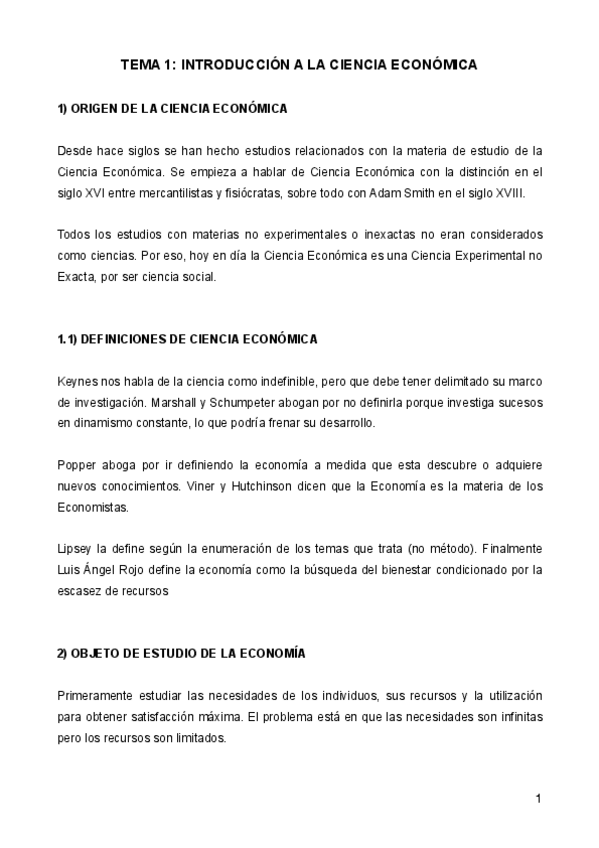 TEMA 1: INTRODUCCIÓN A LA CIENCIA ECONÓMICA

1) ORIGEN DE LA CIENCIA ECONÓMICA

Desde hace siglos se han hecho estudios relacionados con la materia de estudio de la Ciencia Económica. Se empieza a hablar de Ciencia Económica con la distinción en el siglo XVI entre mercantilistas y fisiócratas, sobre todo con Adam Smith en el siglo XVIII.

Todos los estudios con materias no experimentales o inexactas no eran considerados como ciencias. Por eso, hoy en día la Ciencia Económica es una Ciencia Experimental no Exacta, por ser ciencia social.

1.1) DEFINICIONES DE CIENCIA ECONÓMICA

Keynes nos habla de la ciencia como indefinible, pero que debe tener delimitado su marco de investigación. Marshall y Schumpeter abogan por no definirla porque investiga sucesos en dinamismo constante, lo que podría frenar su desarrollo.

Popper aboga por ir definiendo la economía a medida que esta descubre o adquiere nuevos conocimientos. Viner y Hutchinson dicen que la Economía es la materia de los Economistas.

Lipsey la define según la enumeración de los temas que trata (no método). Finalmente Luis Ángel Rojo define la economía como la búsqueda del bienestar condicionado por la escasez de recursos

2) OBJETO DE ESTUDIO DE LA ECONOMÍA

Primeramente estudiar las necesidades de los individuos, sus recursos y la utilización para obtener satisfacción máxima. El problema está en que las necesidades son infinitas pero los recursos son limitados.

1